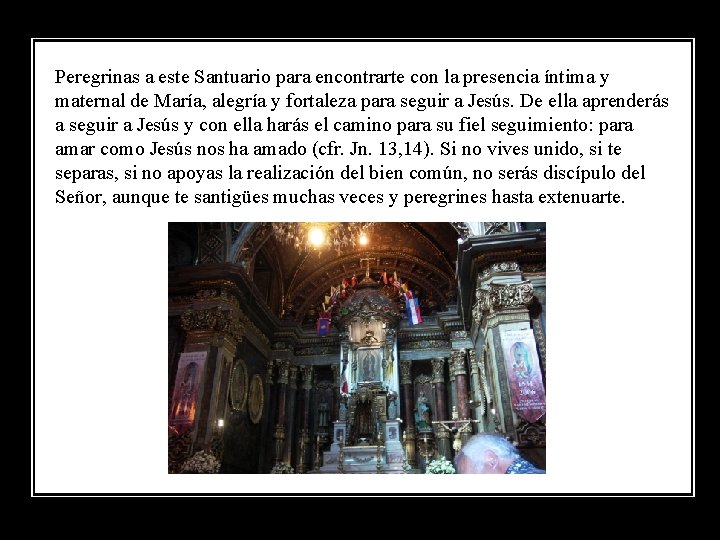 Peregrinas a este Santuario para encontrarte con la presencia íntima y maternal de María, alegría y fortaleza para seguir a Jesús. De ella aprenderás a seguir a Jesús y con ella harás el camino para su fiel seguimiento: para amar como Jesús nos ha amado (cfr. Jn. 13,14). Si no vives unido, si te separas, si no apoyas la realización del bien común, no serás discípulo del Señor, aunque te santigües muchas veces y peregrines hasta extenuarte.